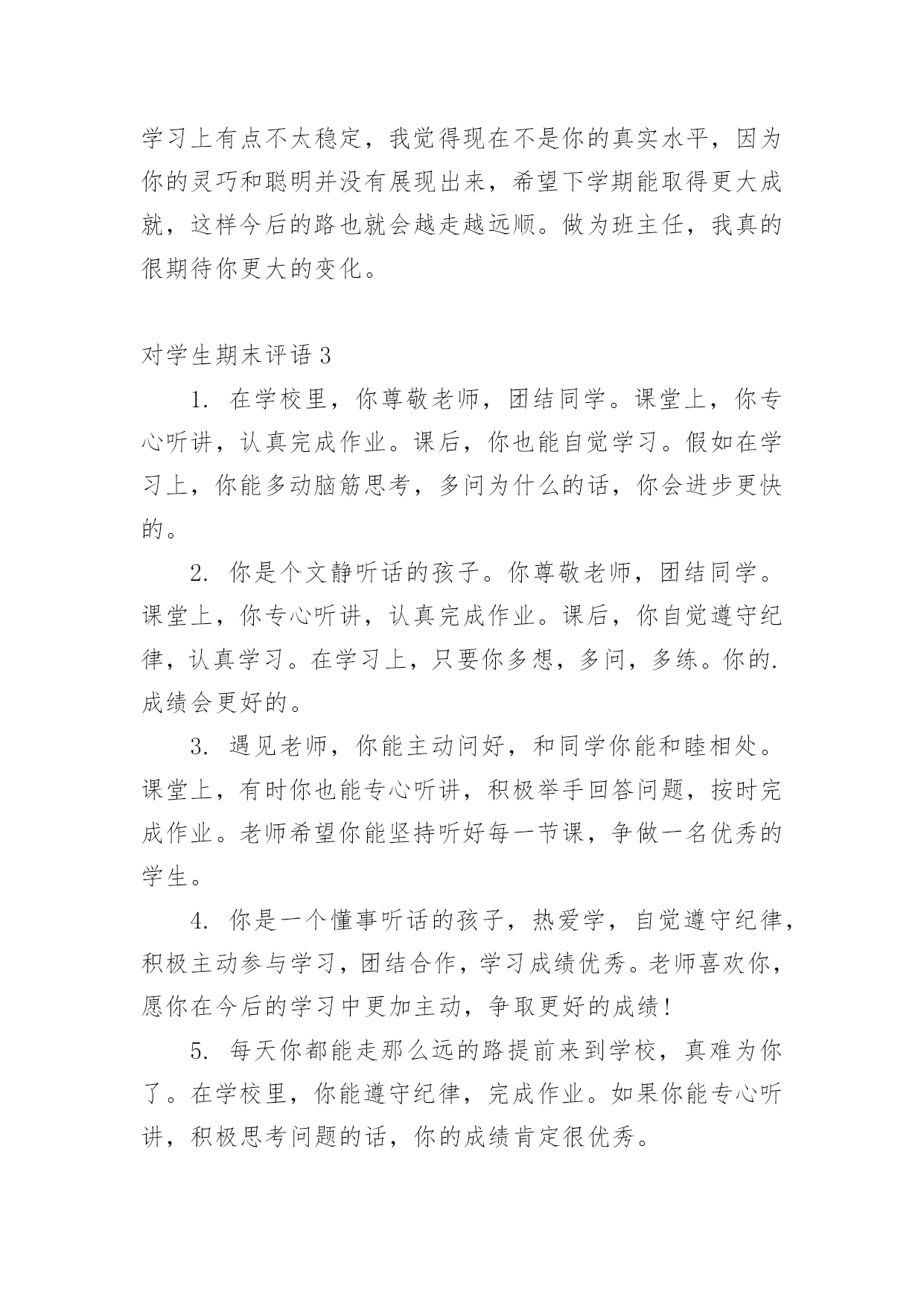 学习上有点不太稳定，我觉得现在不是你的真实水平，因为你的灵巧和聪明并没有展现出来，希望下学期能取得更大成就，这样今后的路也就会越走越远顺。做为班主任，我真的很期待你更大的变化。

对学生期末评语 3

1. 在学校里，你尊敬老师，团结同学。课堂上，你专心听讲，认真完成作业。课后，你也能自觉学习。假如在学习上，你能多动脑筋思考，多问为什么的话，你会进步更快的。

2. 你是个文静听话的孩子。你尊敬老师，团结同学。课堂上，你专心听讲，认真完成作业。课后，你自觉遵守纪律，认真学习。在学习上，只要你多想，多问，多练。你的.成绩会更好的。

3. 遇见老师，你能主动问好，和同学你能和睦相处。课堂上，有时你也能专心听讲，积极举手回答问题，按时完成作业。老师希望你能坚持听好每一节课，争做一名优秀的学生。

4. 你是一个懂事听话的孩子，热爱学，自觉遵守纪律，积极主动参与学习，团结合作，学习成绩优秀。老师喜欢你，愿你在今后的学习中更加主动，争取更好的成绩！

5. 每天你都能走那么远的路提前来到学校，真难为你了。在学校里，你能遵守纪律，完成作业。如果你能专心听讲，积极思考问题的话，你的成绩肯定很优秀。